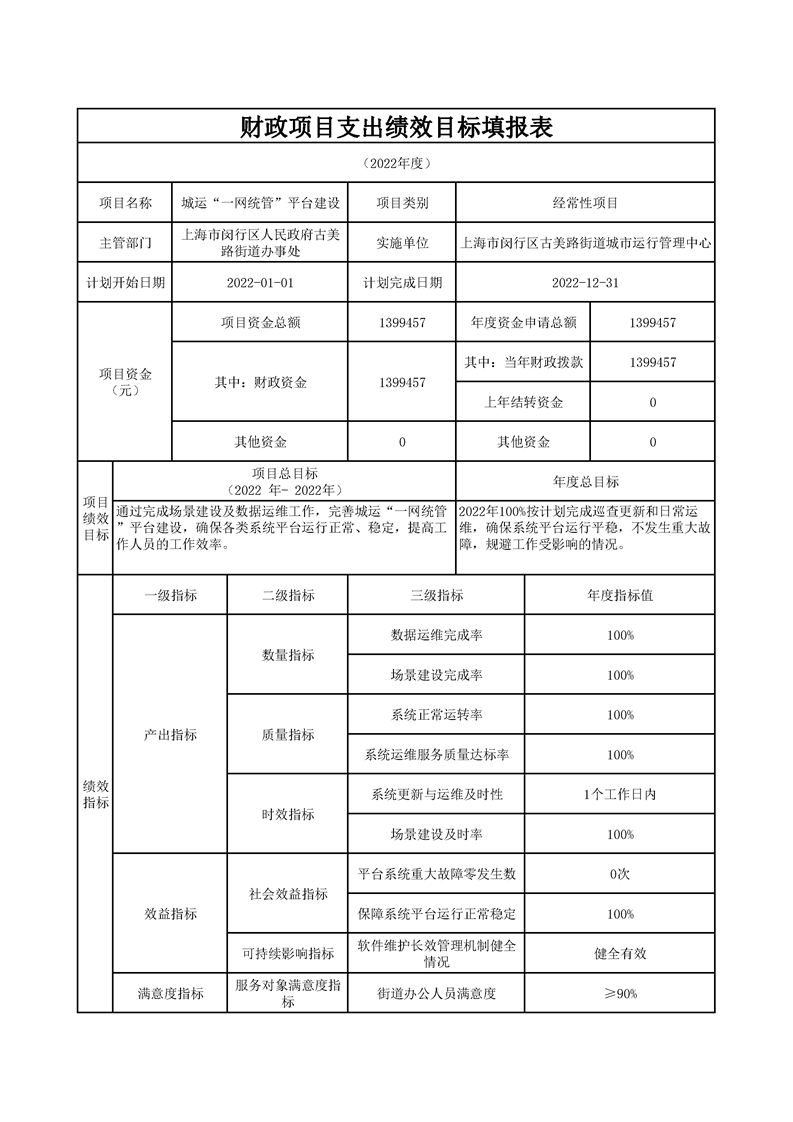 财政项目支出绩效目标填报表

（2022年度）

| 项目名称 | 城运“一网统管”平台建设 | 项目类别 | 经常性项目 |
|---|---|---|---|
| 主管部门 | 上海市闵行区人民政府古美路街道办事处 | 实施单位 | 上海市闵行区古美路街道城市运行管理中心 |
| 计划开始日期 | 2022-01-01 | 计划完成日期 | 2022-12-31 |

| 项目资金（元） | 项目资金总额 | 1399457 | 年度资金申请总额 | 1399457 |
|---|---|---|---|---|
| | 其中：财政资金 | 1399457 | 其中：当年财政拨款 | 1399457 |
| | | | 上年结转资金 | 0 |
| | 其他资金 | 0 | 其他资金 | 0 |

| 项目绩效目标 | 项目总目标（2022 年- 2022年） | 年度总目标 |
|---|---|---|
| | 通过完成场景建设及数据运维工作，完善城运“一网统管”平台建设，确保各类系统平台运行正常、稳定，提高工作人员的工作效率。 | 2022年100%按计划完成巡查更新和日常运维，确保系统平台运行平稳，不发生重大故障，规避工作受影响的情况。 |

| 绩效指标 | 一级指标 | 二级指标 | 三级指标 | 年度指标值 |
|---|---|---|---|---|
| | 产出指标 | 数量指标 | 数据运维完成率 | 100% |
| | | | 场景建设完成率 | 100% |
| | | 质量指标 | 系统正常运转率 | 100% |
| | | | 系统运维服务质量达标率 | 100% |
| | | 时效指标 | 系统更新与运维及时性 | 1个工作日内 |
| | | | 场景建设及时率 | 100% |
| | 效益指标 | 社会效益指标 | 平台系统重大故障零发生数 | 0次 |
| | | | 保障系统平台运行正常稳定 | 100% |
| | | 可持续影响指标 | 软件维护长效管理机制健全情况 | 健全有效 |
| | 满意度指标 | 服务对象满意度指标 | 街道办公人员满意度 | ≥90% |